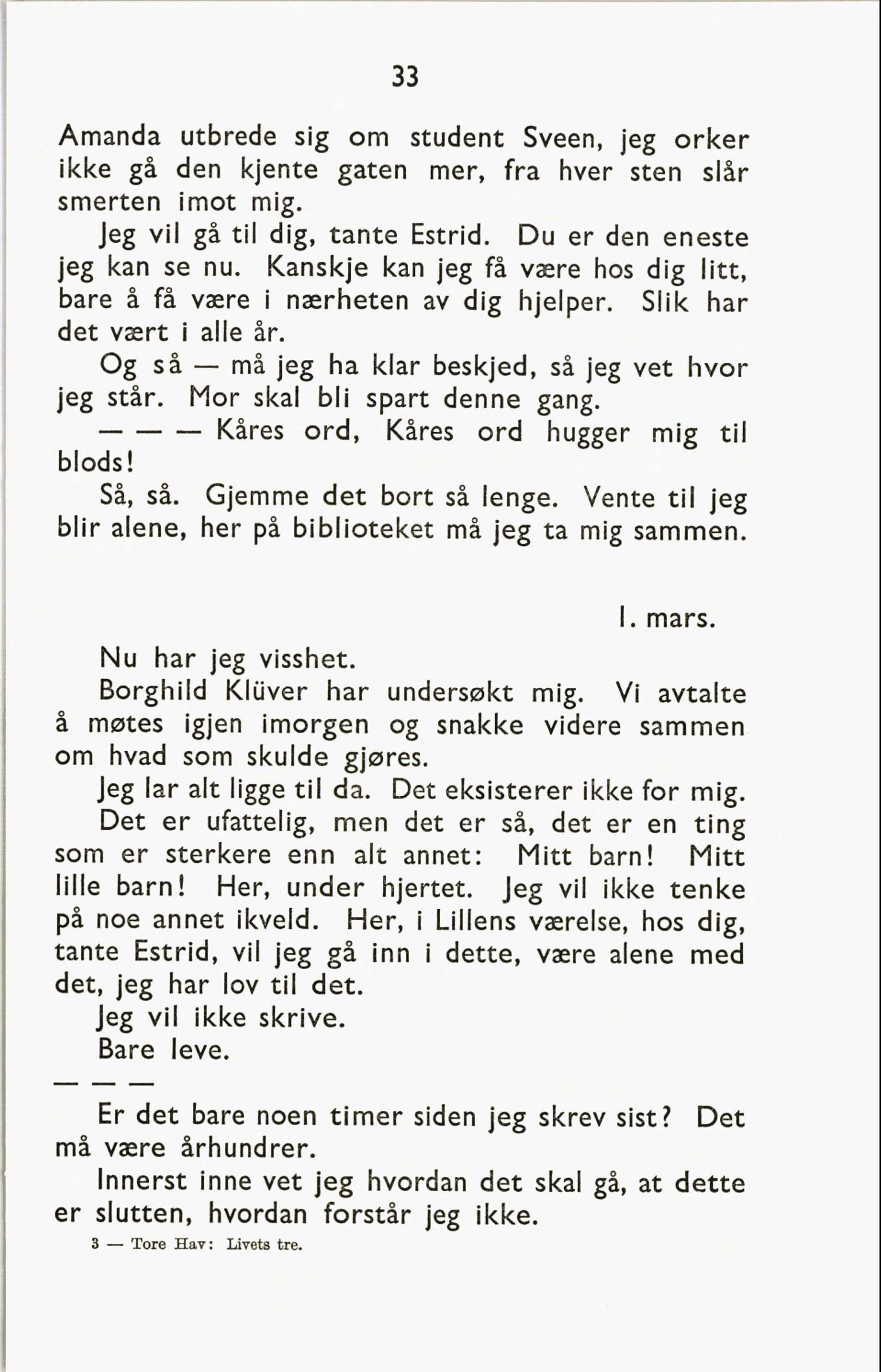 33

Amanda utbrede sig om student Sveen, jeg orker ikke gå den kjente gaten mer, fra hver sten slår smerten imot mig.

Jeg vil gå til dig, tante Estrid. Du er den eneste jeg kan se nu. Kanskje kan jeg få være hos dig litt, bare å få være i nærheten av dig hjelper. Slik har det vært i alle år.

Og så — må jeg ha klar beskjed, så jeg vet hvor jeg står. Mor skal bli spart denne gang.

— — — Kåres ord, Kåres ord hugger mig til blods!

Så, så. Gjemme det bort så lenge. Vente til jeg blir alene, her på biblioteket må jeg ta mig sammen.

1. mars.

Nu har jeg visshet.

Borghild Klüver har undersøkt mig. Vi avtalte å møtes igjen imorgen og snakke videre sammen om hvad som skulde gjøres.

Jeg lar alt ligge til da. Det eksisterer ikke for mig.

Det er ufattelig, men det er så, det er en ting som er sterkere enn alt annet: Mitt barn! Mitt lille barn! Her, under hjertet. Jeg vil ikke tenke på noe annet ikveld. Her, i Lillens værelse, hos dig, tante Estrid, vil jeg gå inn i dette, være alene med det, jeg har lov til det.

Jeg vil ikke skrive.

Bare leve.

— — —

Er det bare noen timer siden jeg skrev sist? Det må være århundrer.

Innerst inne vet jeg hvordan det skal gå, at dette er slutten, hvordan forstår jeg ikke.

3 — Tore Hav: Livets tre.